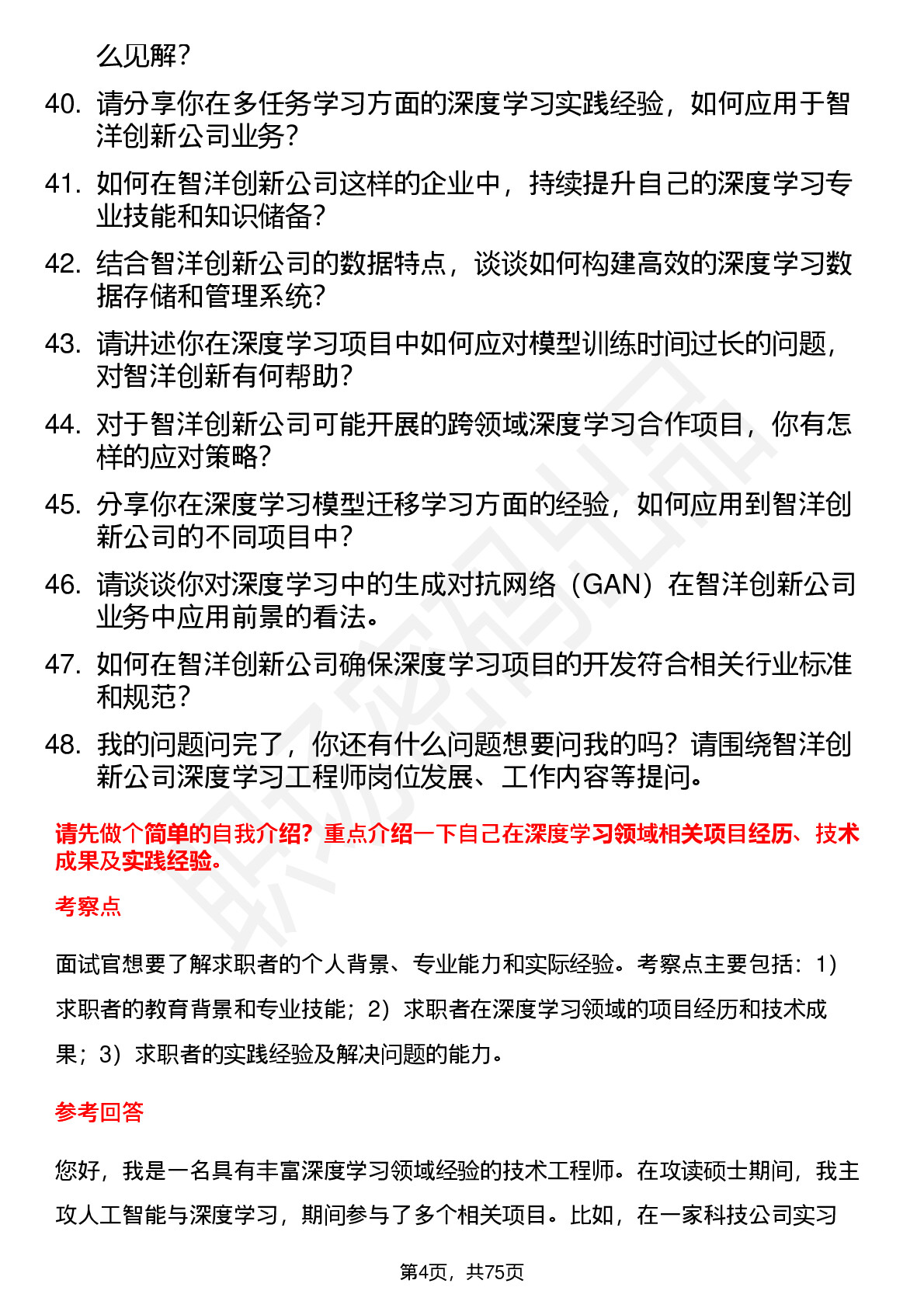 么见解？

40. 请分享你在多任务学习方面的深度学习实践经验，如何应用于智洋创新公司业务？

41. 如何在智洋创新公司这样的企业中，持续提升自己的深度学习专业技能和知识储备？

42. 结合智洋创新公司的数据特点，谈谈如何构建高效的深度学习数据存储和管理系统？

43. 请讲述你在深度学习项目中如何应对模型训练时间过长的问题，对智洋创新有何帮助？

44. 对于智洋创新公司可能开展的跨领域深度学习合作项目，你有怎样的应对策略？

45. 分享你在深度学习模型迁移学习方面的经验，如何应用到智洋创新公司的不同项目中？

46. 请谈谈你对深度学习中的生成对抗网络（GAN）在智洋创新公司业务中应用前景的看法。

47. 如何在智洋创新公司确保深度学习项目的开发符合相关行业标准和规范？

48. 我的问题问完了，你还有什么问题想要问我的吗？请围绕智洋创新公司深度学习工程师岗位发展、工作内容等提问。

请先做个简单的自我介绍？重点介绍一下自己在深度学习领域相关项目经历、技术成果及实践经验。

考察点

面试官想要了解求职者的个人背景、专业能力和实际经验。考察点主要包括：1）求职者的教育背景和专业技能；2）求职者在深度学习领域的项目经历和技术成果；3）求职者的实践经验及解决问题的能力。

参考回答

您好，我是一名具有丰富深度学习领域经验的技术工程师。在攻读硕士期间，我主攻人工智能与深度学习，期间参与了多个相关项目。比如，在一家科技公司实习

第4页，共75页